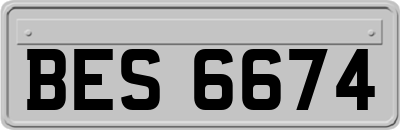 BES 6674